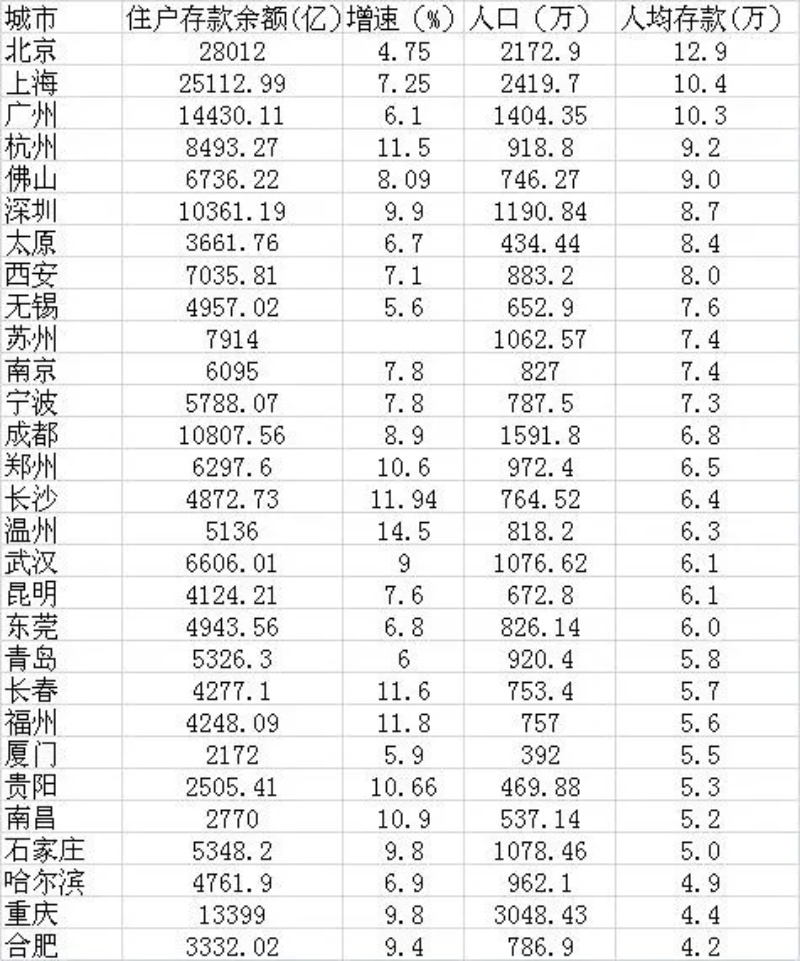 | 城市 | 住户存款余额(亿) | 增速(%) | 人口(万) | 人均存款(万) |
|---|---|---|---|---|
| 北京 | 28012 | 4.75 | 2172.9 | 12.9 |
| 上海 | 25112.99 | 7.25 | 2419.7 | 10.4 |
| 广州 | 14430.11 | 6.1 | 1404.35 | 10.3 |
| 杭州 | 8493.27 | 11.5 | 918.8 | 9.2 |
| 佛山 | 6736.22 | 8.09 | 746.27 | 9.0 |
| 深圳 | 10361.19 | 9.9 | 1190.84 | 8.7 |
| 太原 | 3661.76 | 6.7 | 434.44 | 8.4 |
| 西安 | 7035.81 | 7.1 | 883.2 | 8.0 |
| 无锡 | 4957.02 | 5.6 | 652.9 | 7.6 |
| 苏州 | 7914 |  | 1062.57 | 7.4 |
| 南京 | 6095 | 7.8 | 827 | 7.4 |
| 宁波 | 5788.07 | 7.8 | 787.5 | 7.3 |
| 成都 | 10807.56 | 8.9 | 1591.8 | 6.8 |
| 郑州 | 6297.6 | 10.6 | 972.4 | 6.5 |
| 长沙 | 4872.73 | 11.94 | 764.52 | 6.4 |
| 温州 | 5136 | 14.5 | 818.2 | 6.3 |
| 武汉 | 6606.01 | 9 | 1076.62 | 6.1 |
| 昆明 | 4124.21 | 7.6 | 672.8 | 6.1 |
| 东莞 | 4943.56 | 6.8 | 826.14 | 6.0 |
| 青岛 | 5326.3 | 6 | 920.4 | 5.8 |
| 长春 | 4277.1 | 11.6 | 753.4 | 5.7 |
| 福州 | 4248.09 | 11.8 | 757 | 5.6 |
| 厦门 | 2172 | 5.9 | 392 | 5.5 |
| 贵阳 | 2505.41 | 10.66 | 469.88 | 5.3 |
| 南昌 | 2770 | 10.9 | 537.14 | 5.2 |
| 石家庄 | 5348.2 | 9.8 | 1078.46 | 5.0 |
| 哈尔滨 | 4761.9 | 6.9 | 962.1 | 4.9 |
| 重庆 | 13399 | 9.8 | 3048.43 | 4.4 |
| 合肥 | 3332.02 | 9.4 | 786.9 | 4.2 |